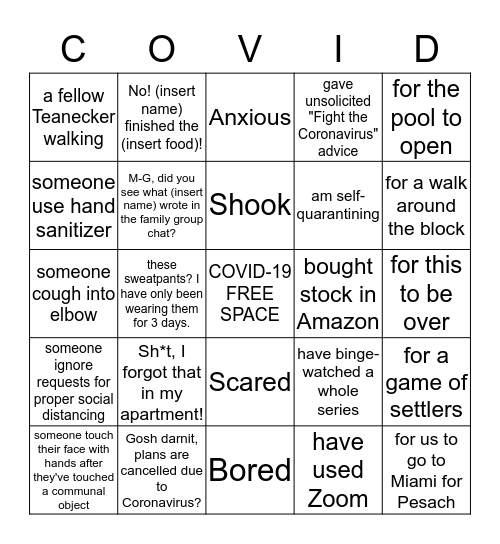 | C | O | V | I | D |
|---|---|---|---|---|
| a fellow Teanecker walking | No! (insert name) finished the (insert food)! | Anxious | gave unsolicited "Fight the Coronavirus" advice | for the pool to open |
| someone use hand sanitizer | M-G, did you see what (insert name) wrote in the family group chat? | Shook | am self-quarantining | for a walk around the block |
| someone cough into elbow | these sweatpants? I have only been wearing them for 3 days. | COVID-19 FREE SPACE | bought stock in Amazon | for this to be over |
| someone ignore requests for proper social distancing | Sh*t, I forgot that in my apartment! | Scared | have binge-watched a whole series | for a game of settlers |
| someone touch their face with hands after they've touched a communal object | Gosh darnit, plans are cancelled due to Coronavirus? | Bored | have used Zoom | for us to go to Miami for Pesach |